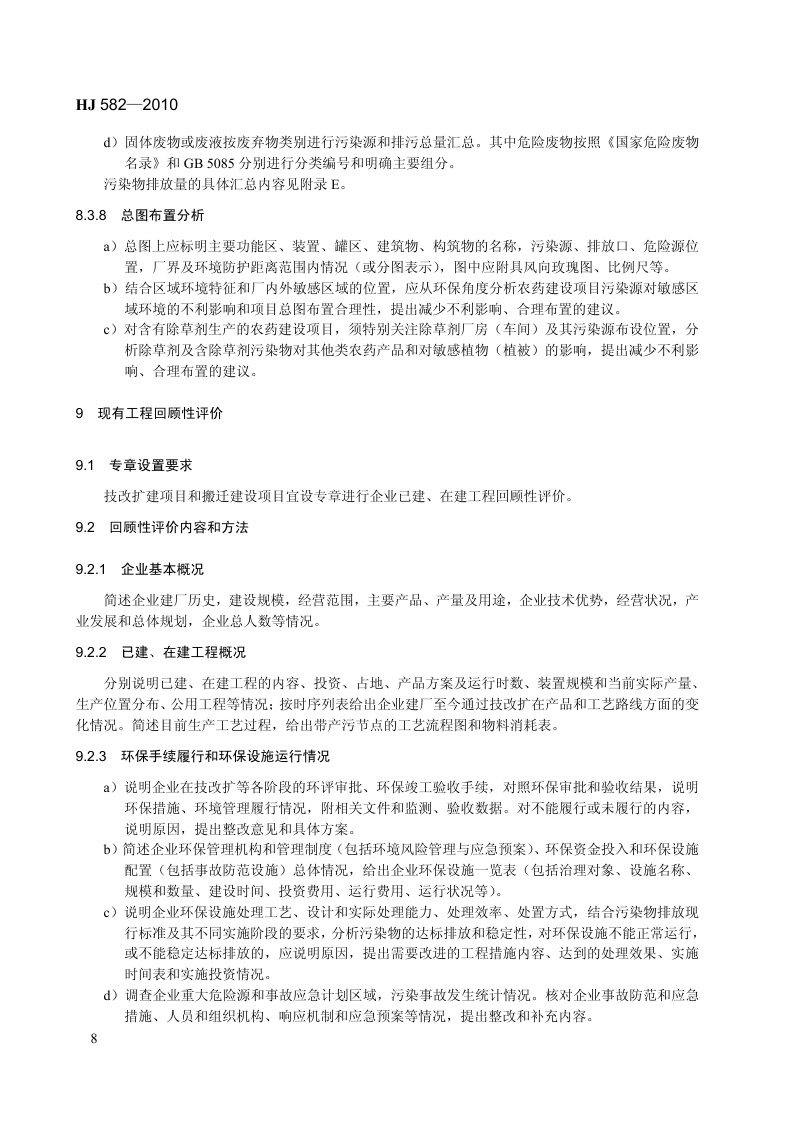 HJ 582—2010

d）固体废物或废液按废弃物类别进行污染源和排污总量汇总。其中危险废物按照《国家危险废物名录》和 GB 5085 分别进行分类编号和明确主要组分。

污染物排放量的具体汇总内容见附录 E。

8.3.8 总图布置分析

a）总图上应标明主要功能区、装置、罐区、建筑物、构筑物的名称，污染源、排放口、危险源位置，厂界及环境防护距离范围内情况（或分图表示），图中应附具风向玫瑰图、比例尺等。

b）结合区域环境特征和厂内外敏感区域的位置，应从环保角度分析农药建设项目污染源对敏感区域环境的不利影响和项目总图布置合理性，提出减少不利影响、合理布置的建议。

c）对含有除草剂生产的农药建设项目，须特别关注除草剂厂房（车间）及其污染源布设位置，分析除草剂及含除草剂污染物对其他类农药产品和对敏感植物（植被）的影响，提出减少不利影响、合理布置的建议。

9 现有工程回顾性评价

9.1 专章设置要求

技改扩建项目和搬迁建设项目宜设专章进行企业已建、在建工程回顾性评价。

9.2 回顾性评价内容和方法

9.2.1 企业基本概况

简述企业建厂历史，建设规模，经营范围，主要产品、产量及用途，企业技术优势，经营状况，产业发展和总体规划，企业总人数等情况。

9.2.2 已建、在建工程概况

分别说明已建、在建工程的内容、投资、占地、产品方案及运行时数、装置规模和当前实际产量、生产位置分布、公用工程等情况；按时序列表给出企业建厂至今通过技改扩在产品和工艺路线方面的变化情况。简述目前生产工艺过程，给出带产污节点的工艺流程图和物料消耗表。

9.2.3 环保手续履行和环保设施运行情况

a）说明企业在技改扩等各阶段的环评审批、环保竣工验收手续，对照环保审批和验收结果，说明环保措施、环境管理履行情况，附相关文件和监测、验收数据。对不能履行或未履行的内容，说明原因，提出整改意见和具体方案。

b）简述企业环保管理机构和管理制度（包括环境风险管理与应急预案）、环保资金投入和环保设施配置（包括事故防范设施）总体情况，给出企业环保设施一览表（包括治理对象、设施名称、规模和数量、建设时间、投资费用、运行费用、运行状况等）。

c）说明企业环保设施处理工艺、设计和实际处理能力、处理效率、处置方式，结合污染物排放现行标准及其不同实施阶段的要求，分析污染物的达标排放和稳定性，对环保设施不能正常运行，或不能稳定达标排放的，应说明原因，提出需要改进的工程措施内容、达到的处理效果、实施时间表和实施投资情况。

d）调查企业重大危险源和事故应急计划区域，污染事故发生统计情况。核对企业事故防范和应急措施、人员和组织机构、响应机制和应急预案等情况，提出整改和补充内容。

8